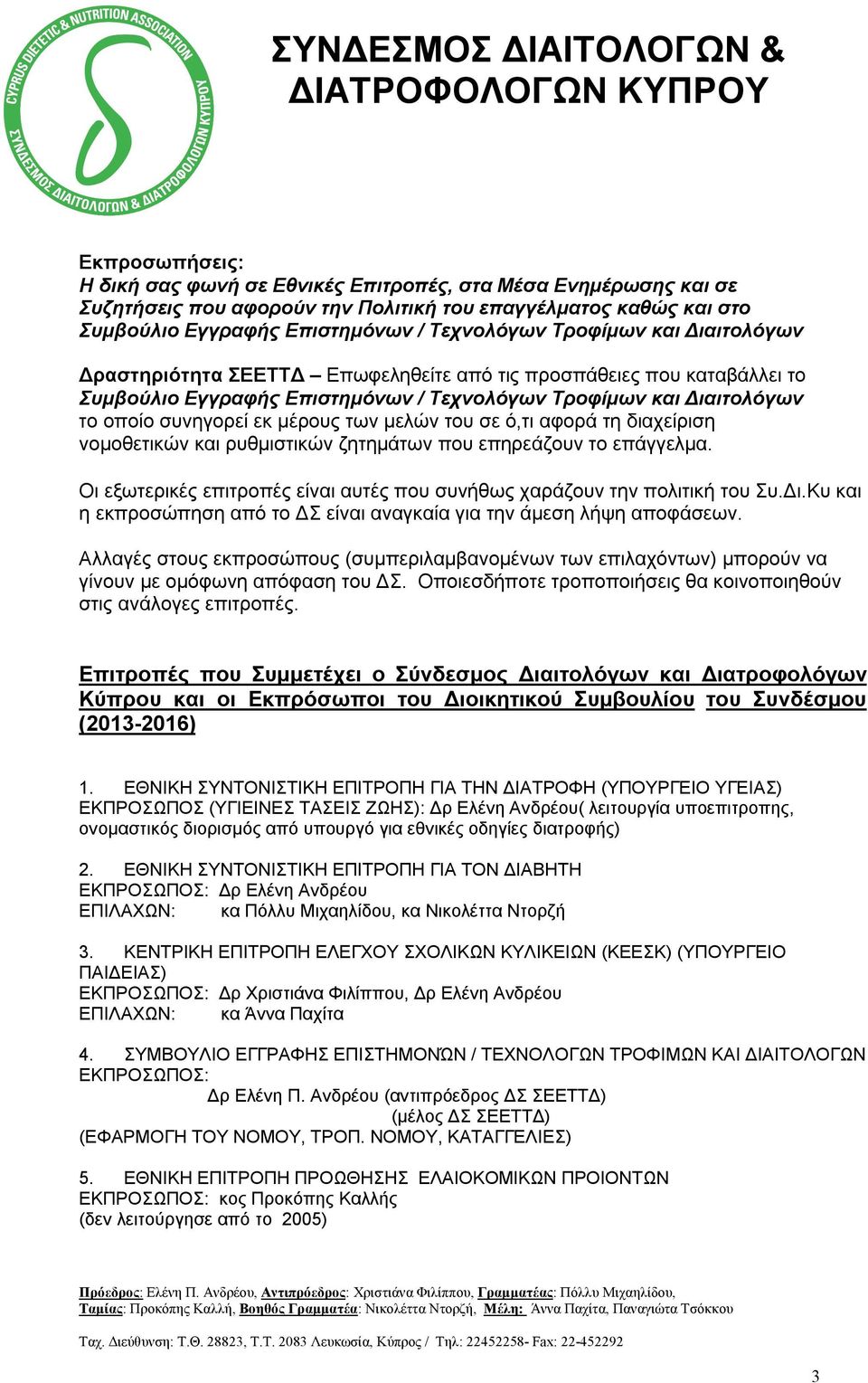 CYPRUS DIETETIC & NUTRITION ASSOCIATION
ΣΥΝΔΕΣΜΟΣ ΔΙΑΙΤΟΛΟΓΩΝ & ΔΙΑΤΡΟΦΟΛΟΓΩΝ ΚΥΠΡΟΥ

ΣΥΝΔΕΣΜΟΣ ΔΙΑΙΤΟΛΟΓΩΝ & ΔΙΑΤΡΟΦΟΛΟΓΩΝ ΚΥΠΡΟΥ

Εκπροσωπήσεις:
Η δική σας φωνή σε Εθνικές Επιτροπές, στα Μέσα Ενημέρωσης και σε Συζητήσεις που αφορούν την Πολιτική του επαγγέλματος καθώς και στο Συμβούλιο Εγγραφής Επιστημόνων / Τεχνολόγων Τροφίμων και Διαιτολόγων

Δραστηριότητα ΣΕΕΤΤΔ – Επωφεληθείτε από τις προσπάθειες που καταβάλλει το Συμβούλιο Εγγραφής Επιστημόνων / Τεχνολόγων Τροφίμων και Διαιτολόγων το οποίο συνηγορεί εκ μέρους των μελών του σε ό,τι αφορά τη διαχείριση νομοθετικών και ρυθμιστικών ζητημάτων που επηρεάζουν το επάγγελμα.

Οι εξωτερικές επιτροπές είναι αυτές που συνήθως χαράζουν την πολιτική του Συ.Δι.Κυ και η εκπροσώπηση από το ΔΣ είναι αναγκαία για την άμεση λήψη αποφάσεων.

Αλλαγές στους εκπροσώπους (συμπεριλαμβανομένων των επιλαχόντων) μπορούν να γίνουν με ομόφωνη απόφαση του ΔΣ. Οποιεσδήποτε τροποποιήσεις θα κοινοποιηθούν στις ανάλογες επιτροπές.

Επιτροπές που Συμμετέχει ο Σύνδεσμος Διαιτολόγων και Διατροφολόγων Κύπρου και οι Εκπρόσωποι του Διοικητικού Συμβουλίου του Συνδέσμου (2013-2016)

1. ΕΘΝΙΚΗ ΣΥΝΤΟΝΙΣΤΙΚΗ ΕΠΙΤΡΟΠΗ ΓΙΑ ΤΗΝ ΔΙΑΤΡΟΦΗ (ΥΠΟΥΡΓΕΙΟ ΥΓΕΙΑΣ)
ΕΚΠΡΟΣΩΠΟΣ (ΥΓΙΕΙΝΕΣ ΤΑΣΕΙΣ ΖΩΗΣ): Δρ Ελένη Ανδρέου( λειτουργία υποεπιτροπης, ονομαστικός διορισμός από υπουργό για εθνικές οδηγίες διατροφής)

2. ΕΘΝΙΚΗ ΣΥΝΤΟΝΙΣΤΙΚΗ ΕΠΙΤΡΟΠΗ ΓΙΑ ΤΟΝ ΔΙΑΒΗΤΗ
ΕΚΠΡΟΣΩΠΟΣ: Δρ Ελένη Ανδρέου
ΕΠΙΛΑΧΩΝ: κα Πόλλυ Μιχαηλίδου, κα Νικολέττα Ντορζή

3. ΚΕΝΤΡΙΚΗ ΕΠΙΤΡΟΠΗ ΕΛΕΓΧΟΥ ΣΧΟΛΙΚΩΝ ΚΥΛΙΚΕΙΩΝ (ΚΕΕΣΚ) (ΥΠΟΥΡΓΕΙΟ ΠΑΙΔΕΙΑΣ)
ΕΚΠΡΟΣΩΠΟΣ: Δρ Χριστιάνα Φιλίππου, Δρ Ελένη Ανδρέου
ΕΠΙΛΑΧΩΝ: κα Άννα Παχίτα

4. ΣΥΜΒΟΥΛΙΟ ΕΓΓΡΑΦΗΣ ΕΠΙΣΤΗΜΟΝΏΝ / ΤΕΧΝΟΛΟΓΩΝ ΤΡΟΦΙΜΩΝ ΚΑΙ ΔΙΑΙΤΟΛΟΓΩΝ
ΕΚΠΡΟΣΩΠΟΣ:
Δρ Ελένη Π. Ανδρέου (αντιπρόεδρος ΔΣ ΣΕΕΤΤΔ)
(μέλος ΔΣ ΣΕΕΤΤΔ)
(ΕΦΑΡΜΟΓΗ ΤΟΥ ΝΟΜΟΥ, ΤΡΟΠ. ΝΟΜΟΥ, ΚΑΤΑΓΓΕΛΙΕΣ)

5. ΕΘΝΙΚΗ ΕΠΙΤΡΟΠΗ ΠΡΟΩΘΗΣΗΣ ΕΛΑΙΟΚΟΜΙΚΩΝ ΠΡΟΙΟΝΤΩΝ
ΕΚΠΡΟΣΩΠΟΣ: κος Προκόπης Καλλής
(δεν λειτούργησε από το 2005)

Πρόεδρος: Ελένη Π. Ανδρέου, Αντιπρόεδρος: Χριστιάνα Φιλίππου, Γραμματέας: Πόλλυ Μιχαηλίδου, Ταμίας: Προκόπης Καλλή, Βοηθός Γραμματέα: Νικολέττα Ντορζή, Μέλη: Άννα Παχίτα, Παναγιώτα Τσόκκου

Ταχ. Διεύθυνση: Τ.Θ. 28823, Τ.Τ. 2083 Λευκωσία, Κύπρος / Τηλ: 22452258- Fax: 22-452292

3